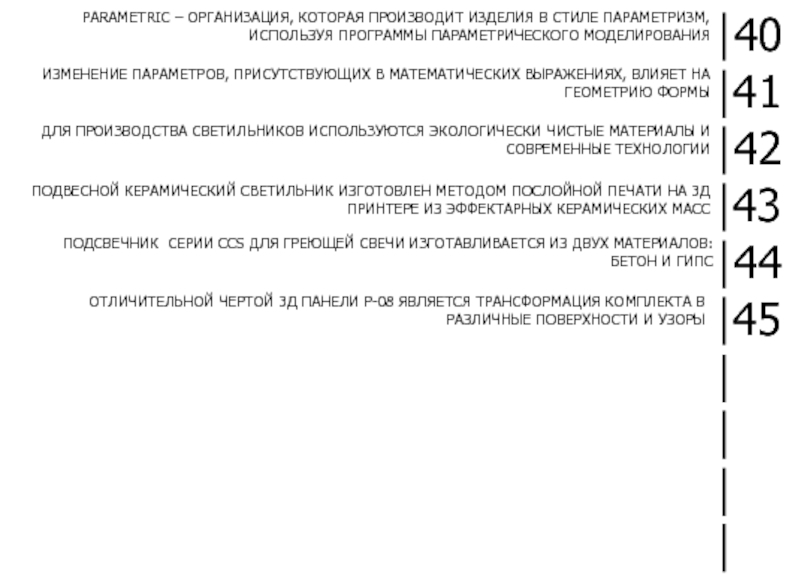 PARAMETRIC – ОРГАНИЗАЦИЯ, КОТОРАЯ ПРОИЗВОДИТ ИЗДЕЛИЯ В СТИЛЕ ПАРАМЕТРИЗМ, ИСПОЛЬЗУЯ ПРОГРАММЫ ПАРАМЕТРИЧЕСКОГО МОДЕЛИРОВАНИЯ

40

ИЗМЕНЕНИЕ ПАРАМЕТРОВ, ПРИСУТСТВУЮЩИХ В МАТЕМАТИЧЕСКИХ ВЫРАЖЕНИЯХ, ВЛИЯЕТ НА ГЕОМЕТРИЮ ФОРМЫ

41

ДЛЯ ПРОИЗВОДСТВА СВЕТИЛЬНИКОВ ИСПОЛЬЗУЮТСЯ ЭКОЛОГИЧЕСКИ ЧИСТЫЕ МАТЕРИАЛЫ И СОВРЕМЕННЫЕ ТЕХНОЛОГИИ

42

ПОДВЕСНОЙ КЕРАМИЧЕСКИЙ СВЕТИЛЬНИК ИЗГОТОВЛЕН МЕТОДОМ ПОСЛОЙНОЙ ПЕЧАТИ НА 3Д ПРИНТЕРЕ ИЗ ЭФФЕКТАРНЫХ КЕРАМИЧЕСКИХ МАСС

43

ПОДСВЕЧНИК СЕРИИ CCS ДЛЯ ГРЕЮЩЕЙ СВЕЧИ ИЗГОТАВЛИВАЕТСЯ ИЗ ДВУХ МАТЕРИАЛОВ: БЕТОН И ГИПС

44

ОТЛИЧИТЕЛЬНОЙ ЧЕРТОЙ 3Д ПАНЕЛИ P-08 ЯВЛЯЕТСЯ ТРАНСФОРМАЦИЯ КОМПЛЕКТА В РАЗЛИЧНЫЕ ПОВЕРХНОСТИ И УЗОРЫ

45